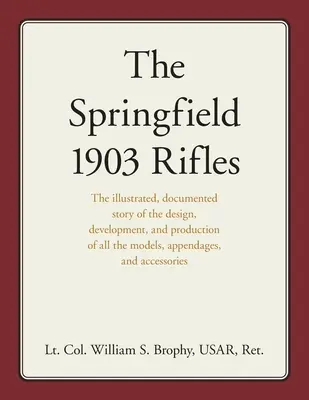 The Springfield 1903 Rifles

The illustrated, documented story of the design, development, and production of all the models, appendages, and accessories

Lt. Col. William S. Brophy, USAR, Ret.